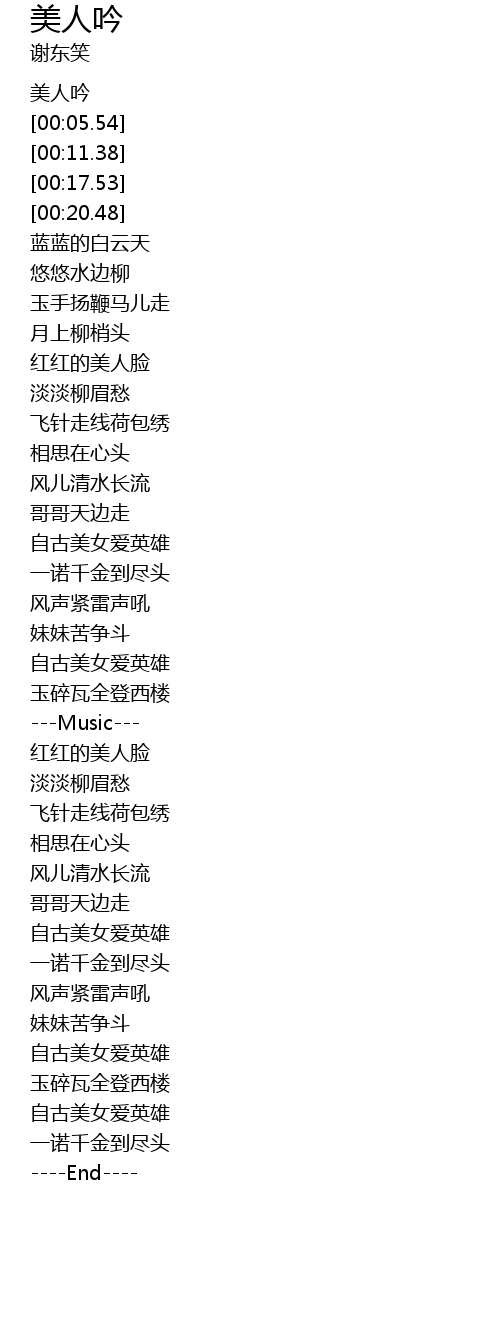 美人吟
谢东笑

美人吟
[00:05.54]
[00:11.38]
[00:17.53]
[00:20.48]
蓝蓝的白云天
悠悠水边柳
玉手扬鞭马儿走
月上柳梢头
红红的美人脸
淡淡柳眉愁
飞针走线荷包绣
相思在心头
风儿清水长流
哥哥天边走
自古美女爱英雄
一诺千金到尽头
风声紧雷声吼
妹妹苦争斗
自古美女爱英雄
玉碎瓦全登西楼
---Music---
红红的美人脸
淡淡柳眉愁
飞针走线荷包绣
相思在心头
风儿清水长流
哥哥天边走
自古美女爱英雄
一诺千金到尽头
风声紧雷声吼
妹妹苦争斗
自古美女爱英雄
玉碎瓦全登西楼
自古美女爱英雄
一诺千金到尽头
----End----